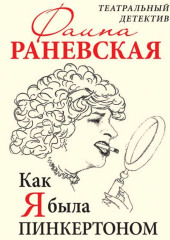 ТЕАТРАЛЬНЫЙ ДЕТЕКТИВ

Фаина
РАНЕВСКАЯ

Как
Я была
ПИНКЕРТОНОМ